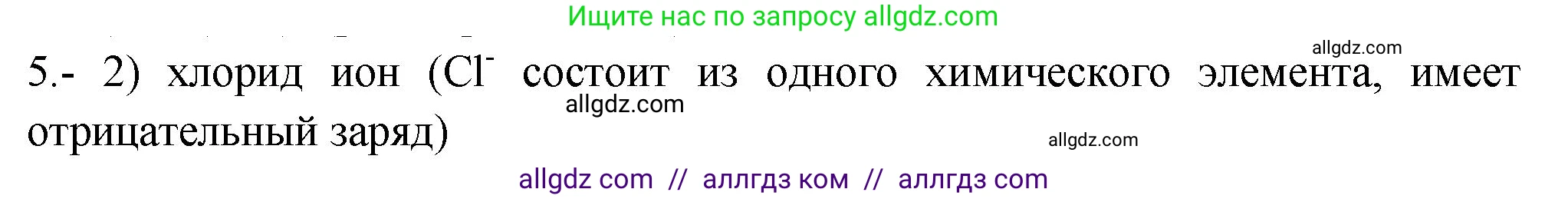 Ищите нас по запросу allgdz.com

allgdz.com

5.- 2) хлорид ион ($Cl^-$ состоит из одного химического элемента, имеет отрицательный заряд)

allgdz.com

allgdz.com

allgdz com // аллгдз ком // аллгдз com